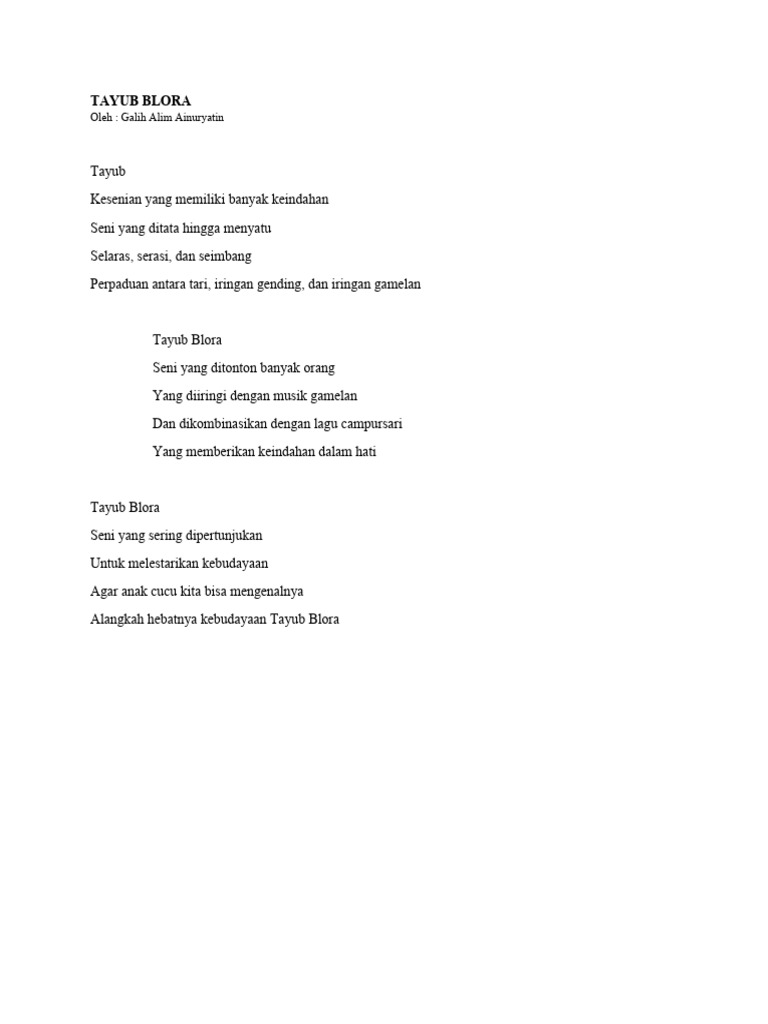 TAYUB BLORA
Oleh : Galih Alim Ainuryatin

Tayub
Kesenian yang memiliki banyak keindahan
Seni yang ditata hingga menyatu
Selaras, serasi, dan seimbang
Perpaduan antara tari, iringan gending, dan iringan gamelan

Tayub Blora
Seni yang ditonton banyak orang
Yang diiringi dengan musik gamelan
Dan dikombinasikan dengan lagu campursari
Yang memberikan keindahan dalam hati

Tayub Blora
Seni yang sering dipertunjukan
Untuk melestarikan kebudayaan
Agar anak cucu kita bisa mengenalnya
Alangkah hebatnya kebudayaan Tayub Blora